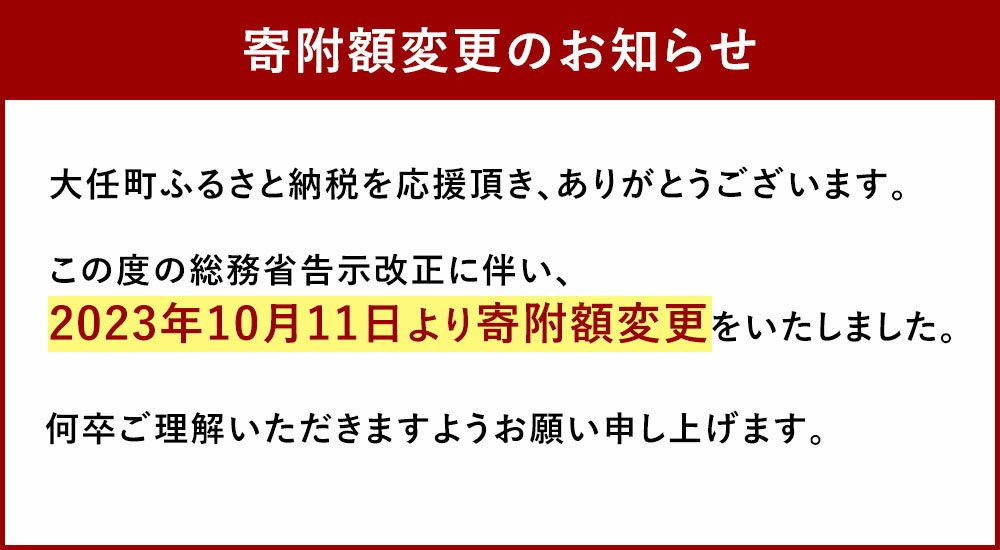 寄附額変更のお知らせ

大任町ふるさと納税を応援頂き、ありがとうございます。

この度の総務省告示改正に伴い、
2023年10月11日より寄附額変更をいたしました。

何卒ご理解いただきますようお願い申し上げます。